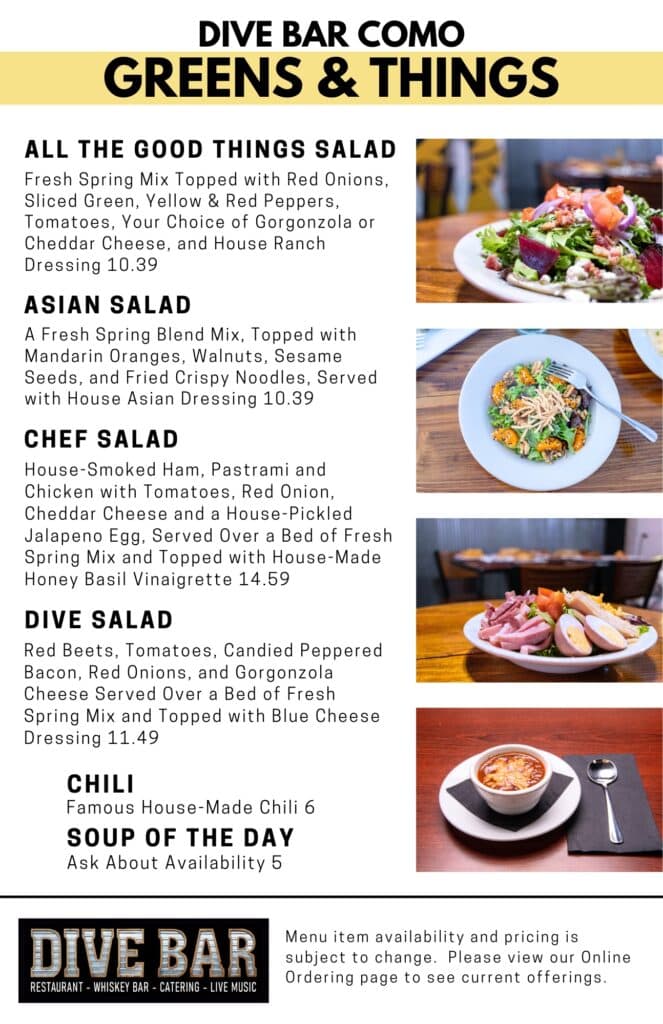 DIVE BAR COMO
GREENS & THINGS

ALL THE GOOD THINGS SALAD
Fresh Spring Mix Topped with Red Onions, Sliced Green, Yellow & Red Peppers, Tomatoes, Your Choice of Gorgonzola or Cheddar Cheese, and House Ranch Dressing 10.39

ASIAN SALAD
A Fresh Spring Blend Mix, Topped with Mandarin Oranges, Walnuts, Sesame Seeds, and Fried Crispy Noodles, Served with House Asian Dressing 10.39

CHEF SALAD
House-Smoked Ham, Pastrami and Chicken with Tomatoes, Red Onion, Cheddar Cheese and a House-Pickled Jalapeno Egg, Served Over a Bed of Fresh Spring Mix and Topped with House-Made Honey Basil Vinaigrette 14.59

DIVE SALAD
Red Beets, Tomatoes, Candied Peppered Bacon, Red Onions, and Gorgonzola Cheese Served Over a Bed of Fresh Spring Mix and Topped with Blue Cheese Dressing 11.49

CHILI
Famous House-Made Chili 6

SOUP OF THE DAY
Ask About Availability 5

DIVE BAR
RESTAURANT - WHISKEY BAR - CATERING - LIVE MUSIC

Menu item availability and pricing is subject to change. Please view our Online Ordering page to see current offerings.